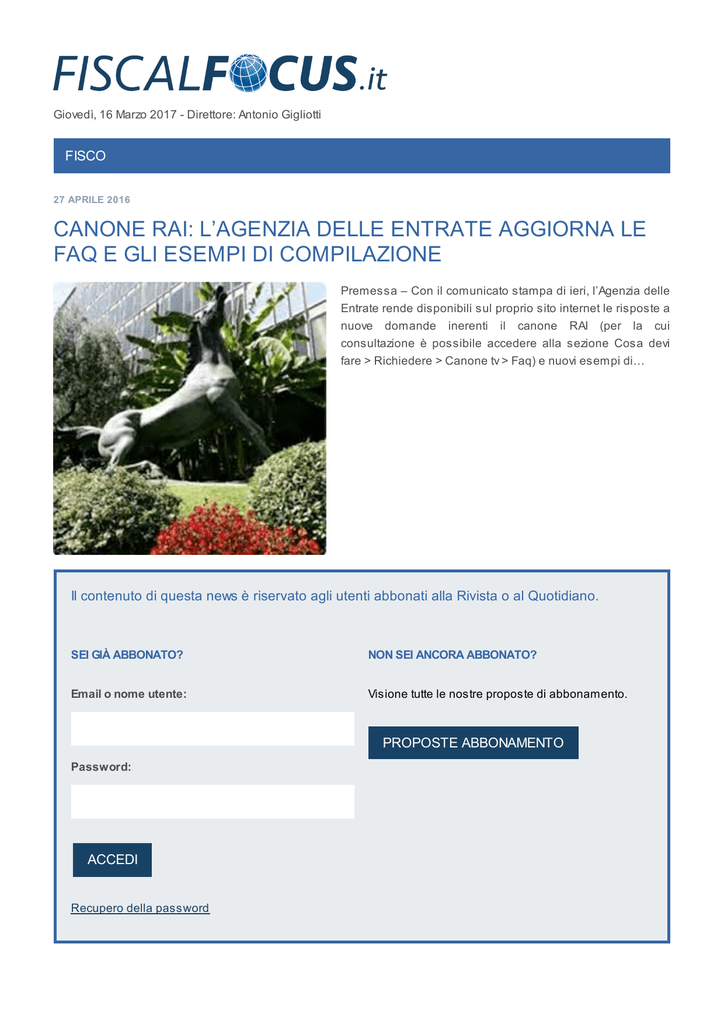 FISCALFOCUS.it

Giovedì, 16 Marzo 2017 - Direttore: Antonio Gigliotti

FISCO

27 APRILE 2016

CANONE RAI: L'AGENZIA DELLE ENTRATE AGGIORNA LE FAQ E GLI ESEMPI DI COMPILAZIONE

Premessa – Con il comunicato stampa di ieri, l'Agenzia delle Entrate rende disponibili sul proprio sito internet le risposte a nuove domande inerenti il canone RAI (per la cui consultazione è possibile accedere alla sezione Cosa devi fare > Richiedere > Canone tv > Faq) e nuovi esempi di…

Il contenuto di questa news è riservato agli utenti abbonati alla Rivista o al Quotidiano.

SEI GIÀ ABBONATO?

Email o nome utente:

Password:

ACCEDI

Recupero della password

NON SEI ANCORA ABBONATO?

Visione tutte le nostre proposte di abbonamento.

PROPOSTE ABBONAMENTO